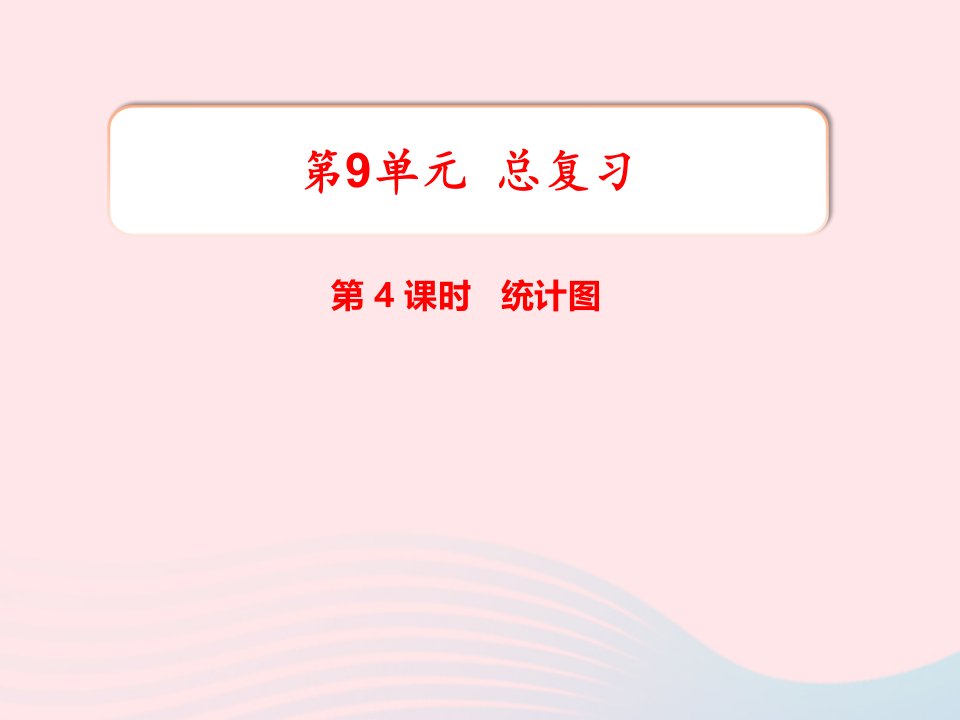 第9单元 总复习

第 4 课时 统计图